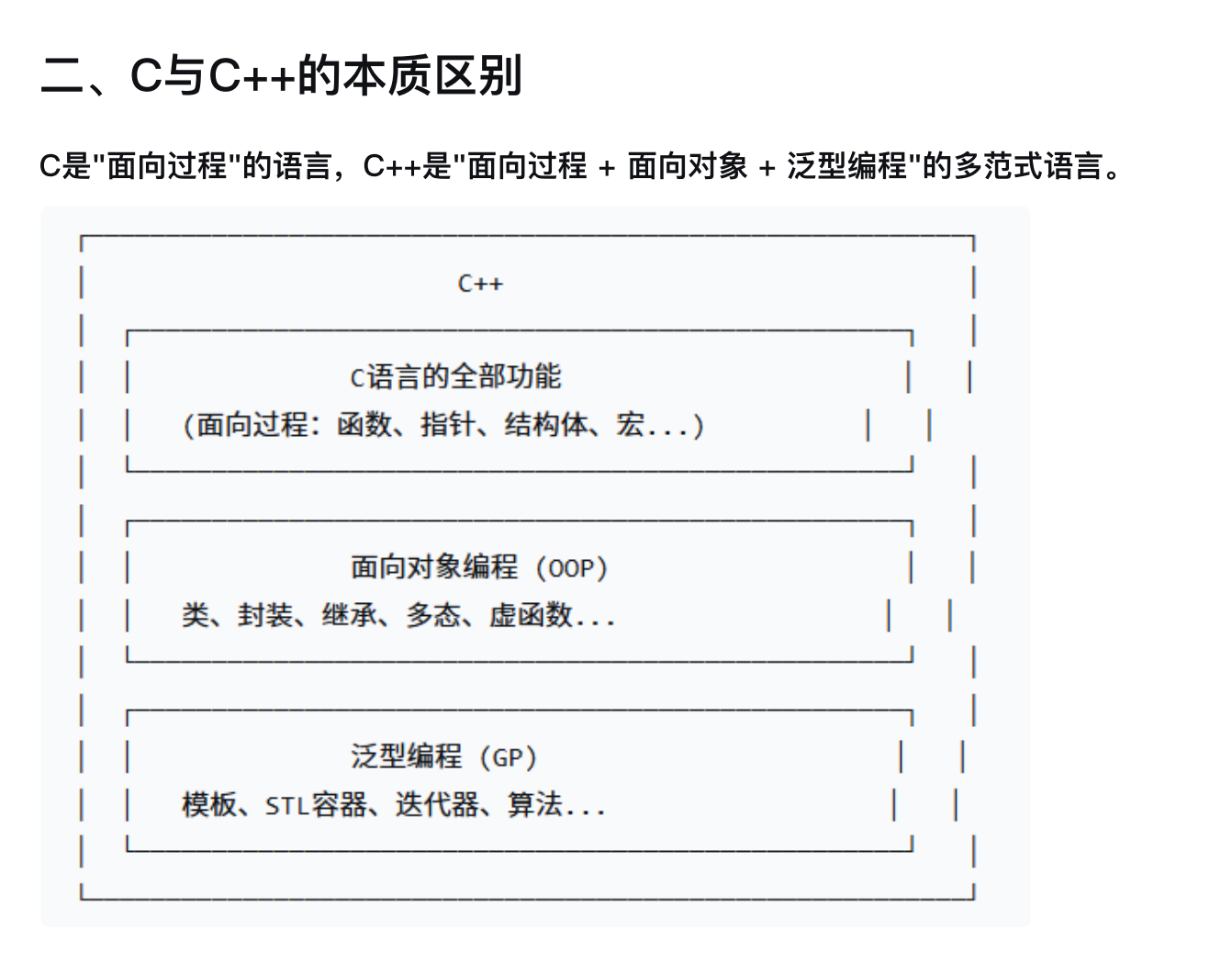 二、C与C++的本质区别

C是"面向过程"的语言，C++是"面向过程 + 面向对象 + 泛型编程"的多范式语言。

C++

C语言的全部功能
(面向过程：函数、指针、结构体、宏...)

面向对象编程（OOP）
类、封装、继承、多态、虚函数...

泛型编程（GP）
模板、STL容器、迭代器、算法...